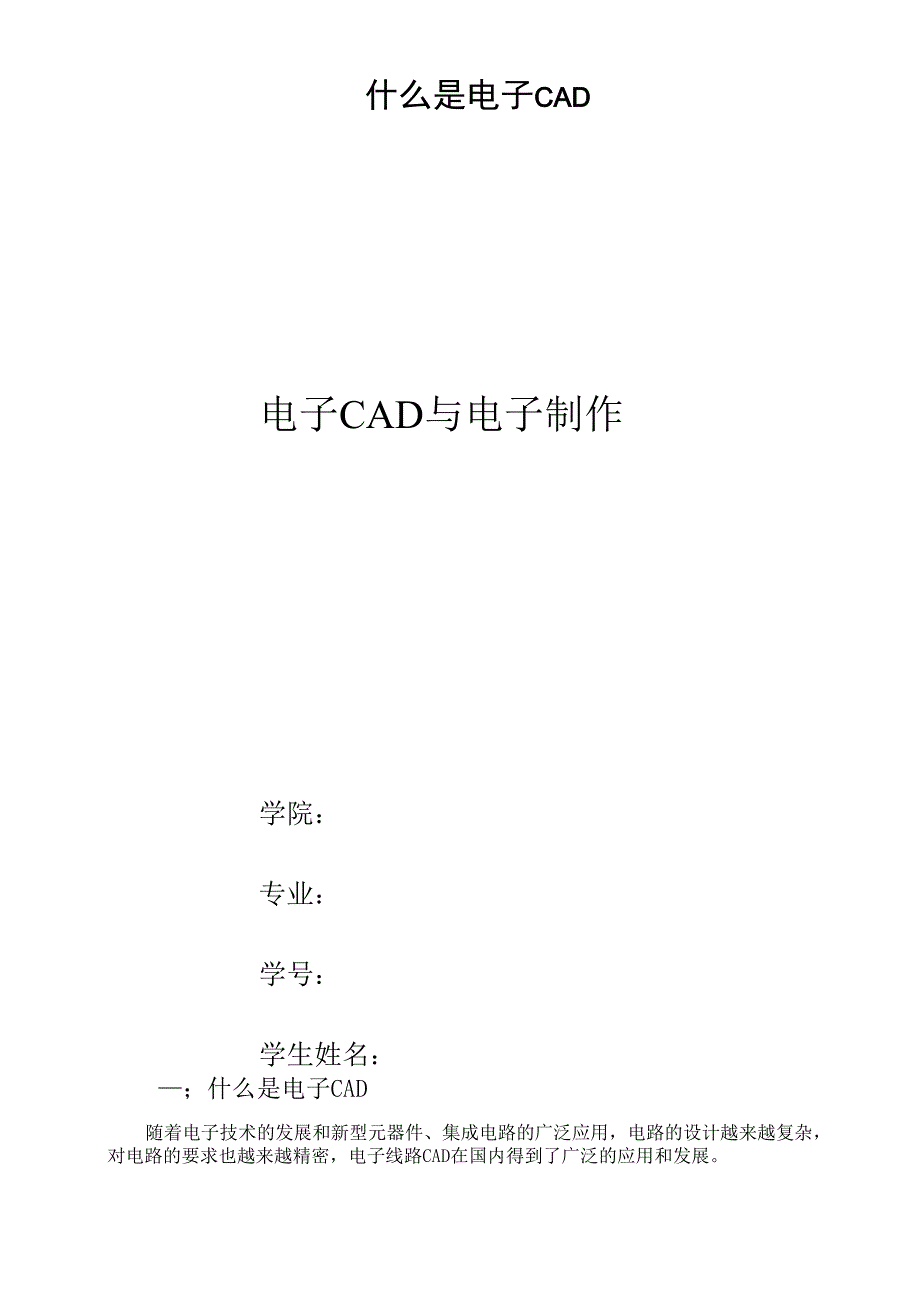 什么是电子CAD

电子CAD与电子制作

学院：

专业：

学号：

学生姓名：

一；什么是电子CAD

随着电子技术的发展和新型元器件、集成电路的广泛应用，电路的设计越来越复杂，对电路的要求也越来越精密，电子线路CAD在国内得到了广泛的应用和发展。